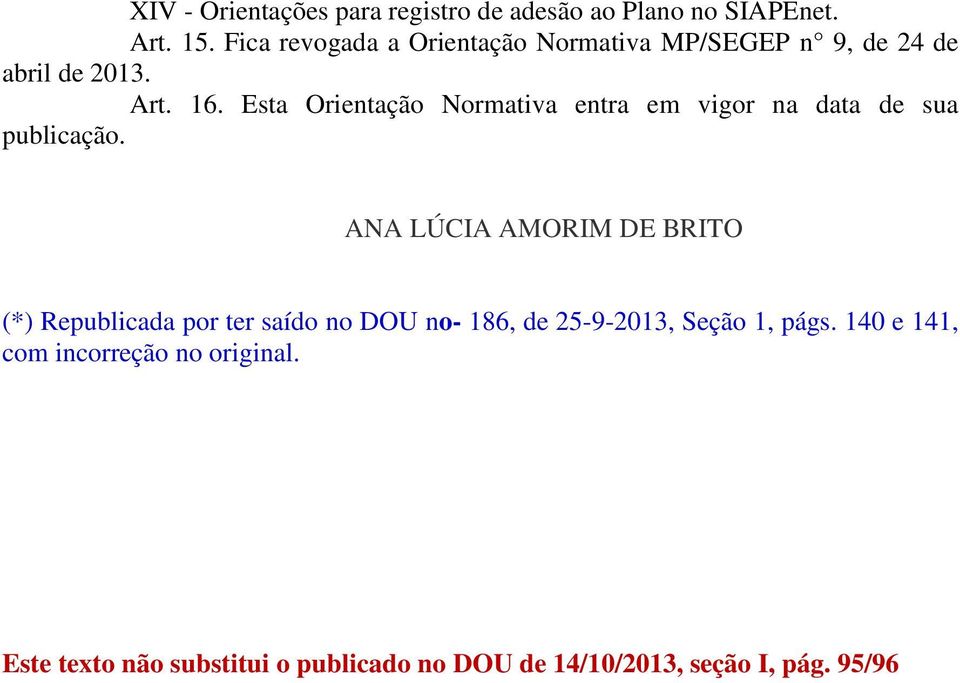 XIV - Orientações para registro de adesão ao Plano no SIAPEnet.

Art. 15. Fica revogada a Orientação Normativa MP/SEGEP n° 9, de 24 de abril de 2013.

Art. 16. Esta Orientação Normativa entra em vigor na data de sua publicação.

ANA LÚCIA AMORIM DE BRITO

(*) Republicada por ter saído no DOU no- 186, de 25-9-2013, Seção 1, págs. 140 e 141, com incorreção no original.

Este texto não substitui o publicado no DOU de 14/10/2013, seção I, pág. 95/96